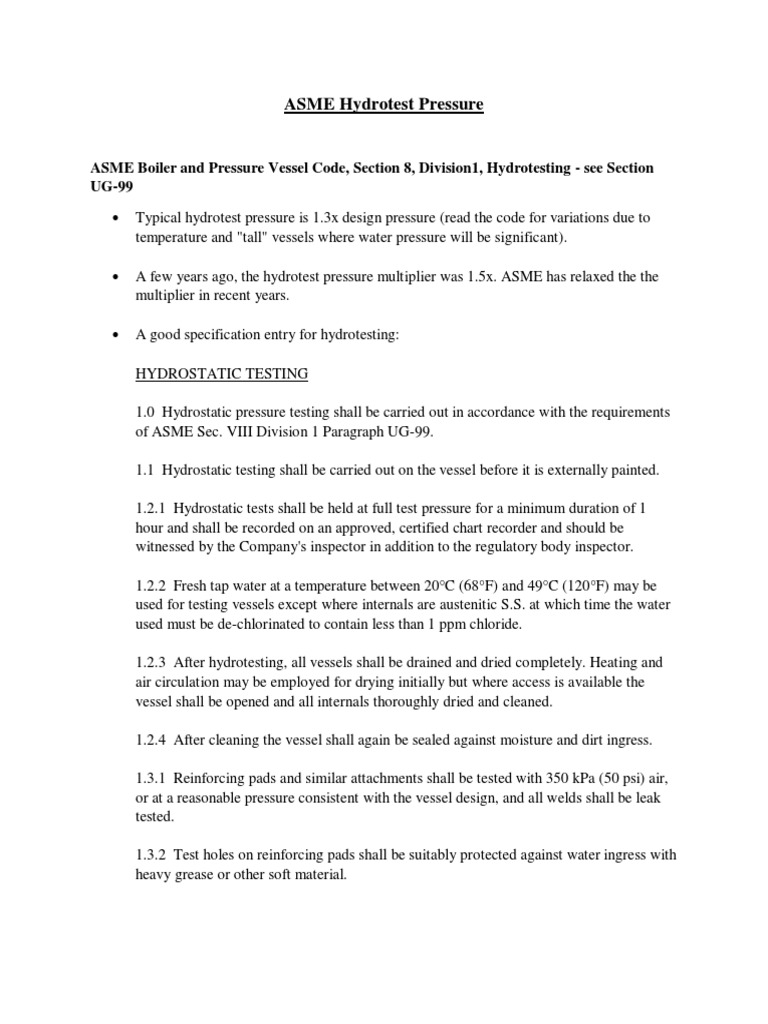 ASME Hydrotest Pressure

ASME Boiler and Pressure Vessel Code, Section 8, Division1, Hydrotesting - see Section UG-99

• Typical hydrotest pressure is 1.3x design pressure (read the code for variations due to temperature and "tall" vessels where water pressure will be significant).

• A few years ago, the hydrotest pressure multiplier was 1.5x. ASME has relaxed the the multiplier in recent years.

• A good specification entry for hydrotesting:

HYDROSTATIC TESTING

1.0 Hydrostatic pressure testing shall be carried out in accordance with the requirements of ASME Sec. VIII Division 1 Paragraph UG-99.

1.1 Hydrostatic testing shall be carried out on the vessel before it is externally painted.

1.2.1 Hydrostatic tests shall be held at full test pressure for a minimum duration of 1 hour and shall be recorded on an approved, certified chart recorder and should be witnessed by the Company's inspector in addition to the regulatory body inspector.

1.2.2 Fresh tap water at a temperature between 20°C (68°F) and 49°C (120°F) may be used for testing vessels except where internals are austenitic S.S. at which time the water used must be de-chlorinated to contain less than 1 ppm chloride.

1.2.3 After hydrotesting, all vessels shall be drained and dried completely. Heating and air circulation may be employed for drying initially but where access is available the vessel shall be opened and all internals thoroughly dried and cleaned.

1.2.4 After cleaning the vessel shall again be sealed against moisture and dirt ingress.

1.3.1 Reinforcing pads and similar attachments shall be tested with 350 kPa (50 psi) air, or at a reasonable pressure consistent with the vessel design, and all welds shall be leak tested.

1.3.2 Test holes on reinforcing pads shall be suitably protected against water ingress with heavy grease or other soft material.